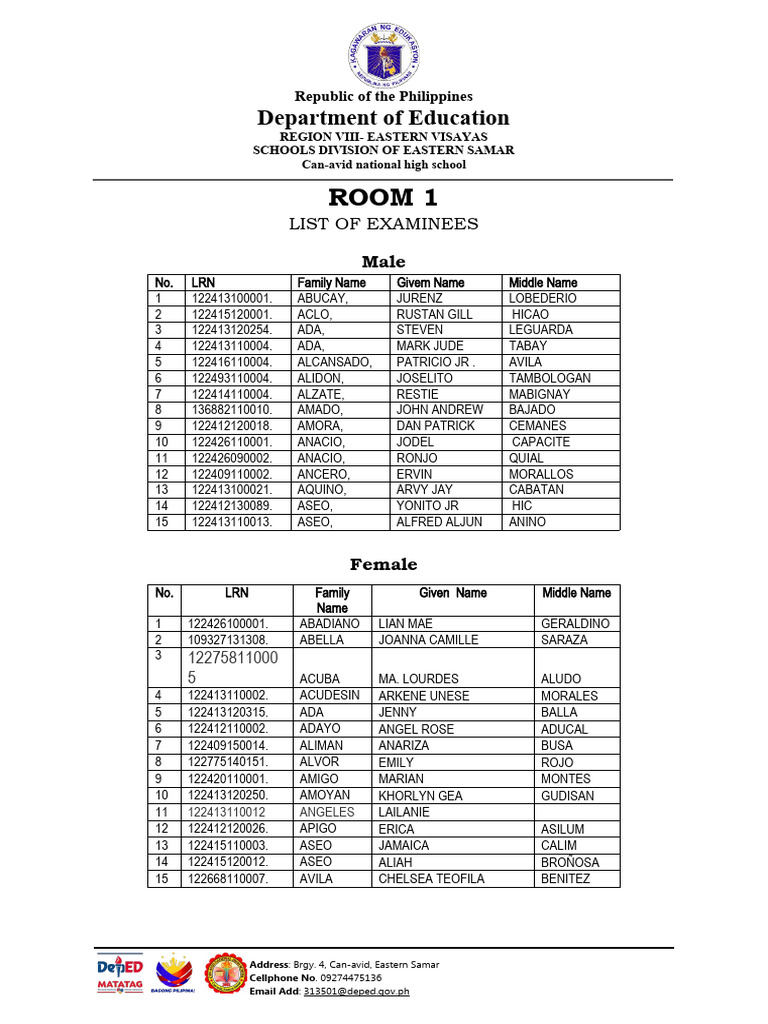 KAGAWARAN NG EDUKASYON
REPUBLIKA NG PILIPINAS

Republic of the Philippines
Department of Education
REGION VIII- EASTERN VISAYAS
SCHOOLS DIVISION OF EASTERN SAMAR
Can-avid national high school

ROOM 1
LIST OF EXAMINEES

Male

| No. | LRN | Family Name | Givem Name | Middle Name |
|---|---|---|---|---|
| 1 | 122413100001. | ABUCAY, | JURENZ | LOBEDERIO |
| 2 | 122415120001. | ACLO, | RUSTAN GILL | HICAO |
| 3 | 122413120254. | ADA, | STEVEN | LEGUARDA |
| 4 | 122413110004. | ADA, | MARK JUDE | TABAY |
| 5 | 122416110004. | ALCANSADO, | PATRICIO JR . | AVILA |
| 6 | 122493110004. | ALIDON, | JOSELITO | TAMBOLOGAN |
| 7 | 122414110004. | ALZATE, | RESTIE | MABIGNAY |
| 8 | 136882110010. | AMADO, | JOHN ANDREW | BAJADO |
| 9 | 122412120018. | AMORA, | DAN PATRICK | CEMANES |
| 10 | 122426110001. | ANACIO, | JODEL | CAPACITE |
| 11 | 122426090002. | ANACIO, | RONJO | QUIAL |
| 12 | 122409110002. | ANCERO, | ERVIN | MORALLOS |
| 13 | 122413100021. | AQUINO, | ARVY JAY | CABATAN |
| 14 | 122412130089. | ASEO, | YONITO JR | HIC |
| 15 | 122413110013. | ASEO, | ALFRED ALJUN | ANINO |

Female

| No. | LRN | Family Name | Given Name | Middle Name |
|---|---|---|---|---|
| 1 | 122426100001. | ABADIANO | LIAN MAE | GERALDINO |
| 2 | 109327131308. | ABELLA | JOANNA CAMILLE | SARAZA |
| 3 | 122758110005 | ACUBA | MA. LOURDES | ALUDO |
| 4 | 122413110002. | ACUDESIN | ARKENE UNESE | MORALES |
| 5 | 122413120315. | ADA | JENNY | BALLA |
| 6 | 122412110002. | ADAYO | ANGEL ROSE | ADUCAL |
| 7 | 122409150014. | ALIMAN | ANARIZA | BUSA |
| 8 | 122775140151. | ALVOR | EMILY | ROJO |
| 9 | 122420110001. | AMIGO | MARIAN | MONTES |
| 10 | 122413120250. | AMOYAN | KHORLYN GEA | GUDISAN |
| 11 | 122413110012 | ANGELES | LAILANIE | |
| 12 | 122412120026. | APIGO | ERICA | ASILUM |
| 13 | 122415110003. | ASEO | JAMAICA | CALIM |
| 14 | 122415120012. | ASEO | ALIAH | BROÑOSA |
| 15 | 122668110007. | AVILA | CHELSEA TEOFILA | BENITEZ |

DepED MATATAG
BAGONG PILIPINAS

Address: Brgy. 4, Can-avid, Eastern Samar
Cellphone No. 09274475136
Email Add: 313501@deped.gov.ph